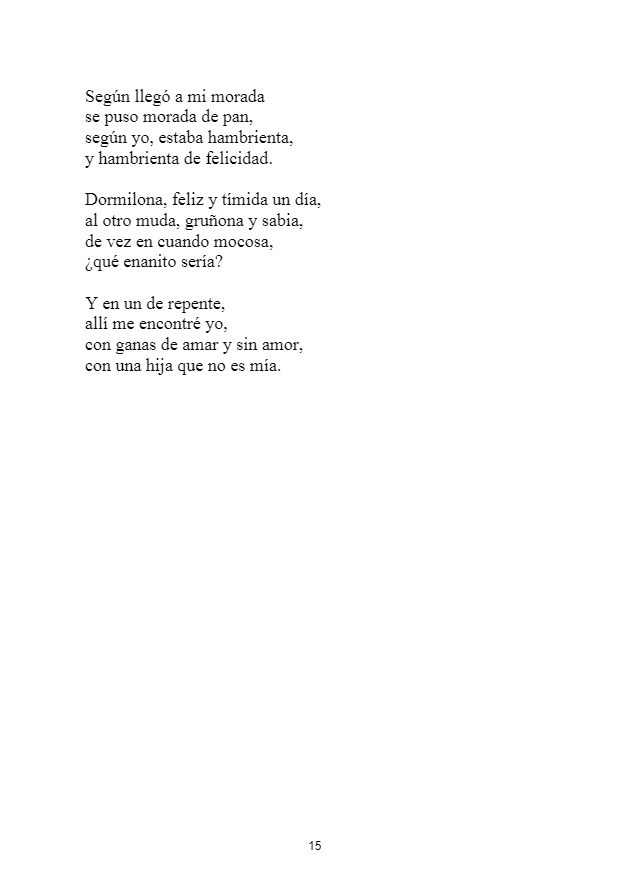 Según llegó a mi morada
se puso morada de pan,
según yo, estaba hambrienta,
y hambrienta de felicidad.

Dormilona, feliz y tímida un día,
al otro muda, gruñona y sabia,
de vez en cuando mocosa,
¿qué enanito sería?

Y en un de repente,
allí me encontré yo,
con ganas de amar y sin amor,
con una hija que no es mía.

15